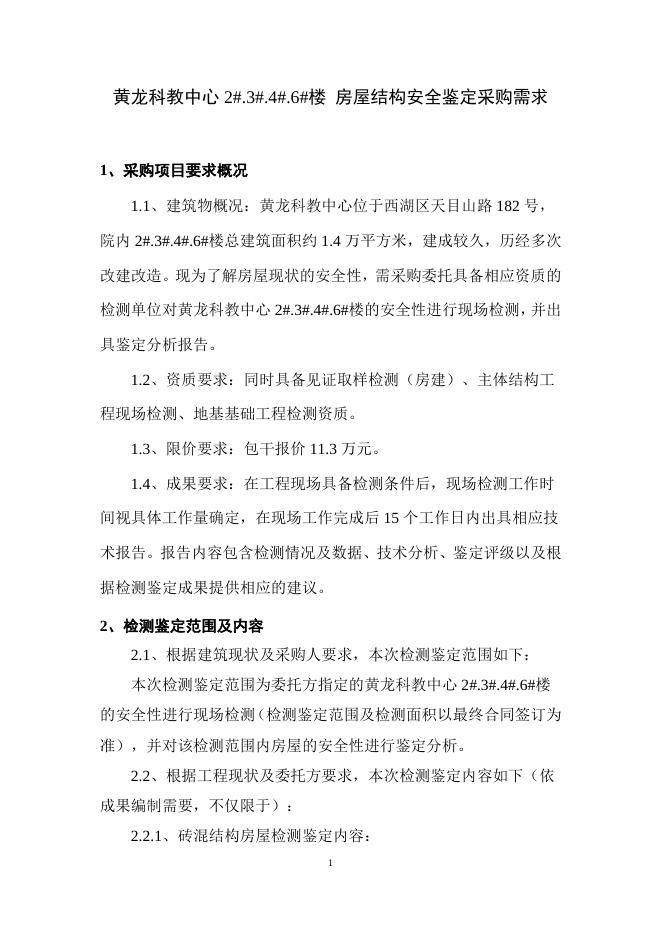 黄龙科教中心 2#.3#.4#.6#楼 房屋结构安全鉴定采购需求

1、采购项目要求概况

1.1、建筑物概况：黄龙科教中心位于西湖区天目山路 182 号，院内 2#.3#.4#.6#楼总建筑面积约 1.4 万平方米，建成较久，历经多次改建改造。现为了解房屋现状的安全性，需采购委托具备相应资质的检测单位对黄龙科教中心 2#.3#.4#.6#楼的安全性进行现场检测，并出具鉴定分析报告。

1.2、资质要求：同时具备见证取样检测（房建）、主体结构工程现场检测、地基基础工程检测资质。

1.3、限价要求：包干报价 11.3 万元。

1.4、成果要求：在工程现场具备检测条件后，现场检测工作时间视具体工作量确定，在现场工作完成后 15 个工作日内出具相应技术报告。报告内容包含检测情况及数据、技术分析、鉴定评级以及根据检测鉴定成果提供相应的建议。

2、检测鉴定范围及内容

2.1、根据建筑现状及采购人要求，本次检测鉴定范围如下：

本次检测鉴定范围为委托方指定的黄龙科教中心 2#.3#.4#.6#楼的安全性进行现场检测（检测鉴定范围及检测面积以最终合同签订为准），并对该检测范围内房屋的安全性进行鉴定分析。

2.2、根据工程现状及委托方要求，本次检测鉴定内容如下（依成果编制需要，不仅限于）：

2.2.1、砖混结构房屋检测鉴定内容：

1